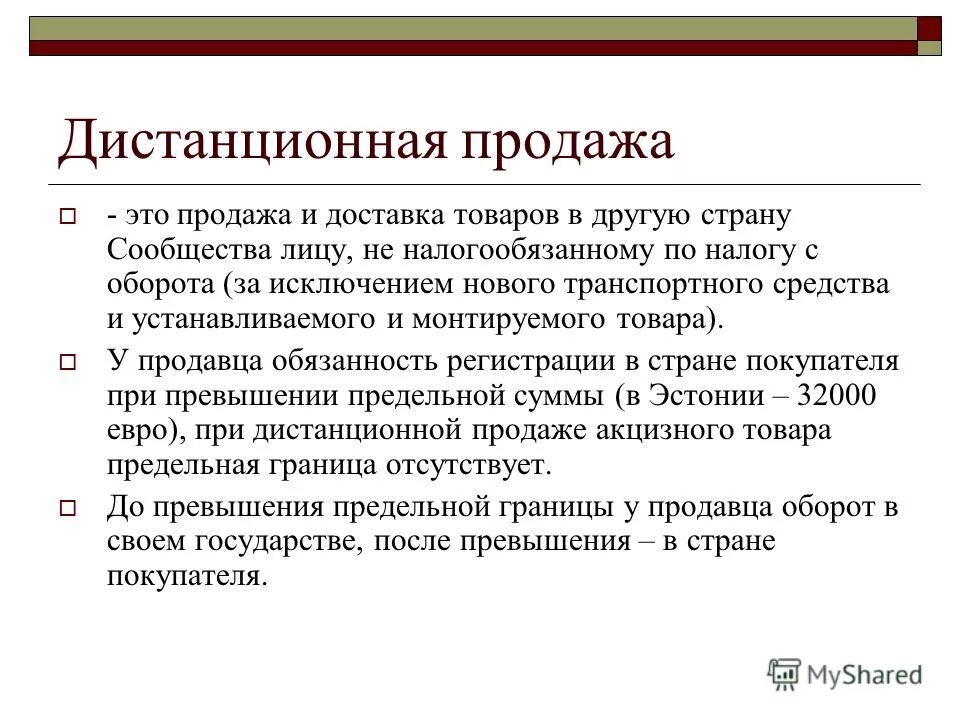 Дистанционная продажа

- это продажа и доставка товаров в другую страну Сообщества лицу, не налогообязанному по налогу с оборота (за исключением нового транспортного средства и устанавливаемого и монтируемого товара).

У продавца обязанность регистрации в стране покупателя при превышении предельной суммы (в Эстонии – 32000 евро), при дистанционной продаже акцизного товара предельная граница отсутствует.

До превышения предельной границы у продавца оборот в своем государстве, после превышения – в стране покупателя.

MyShared